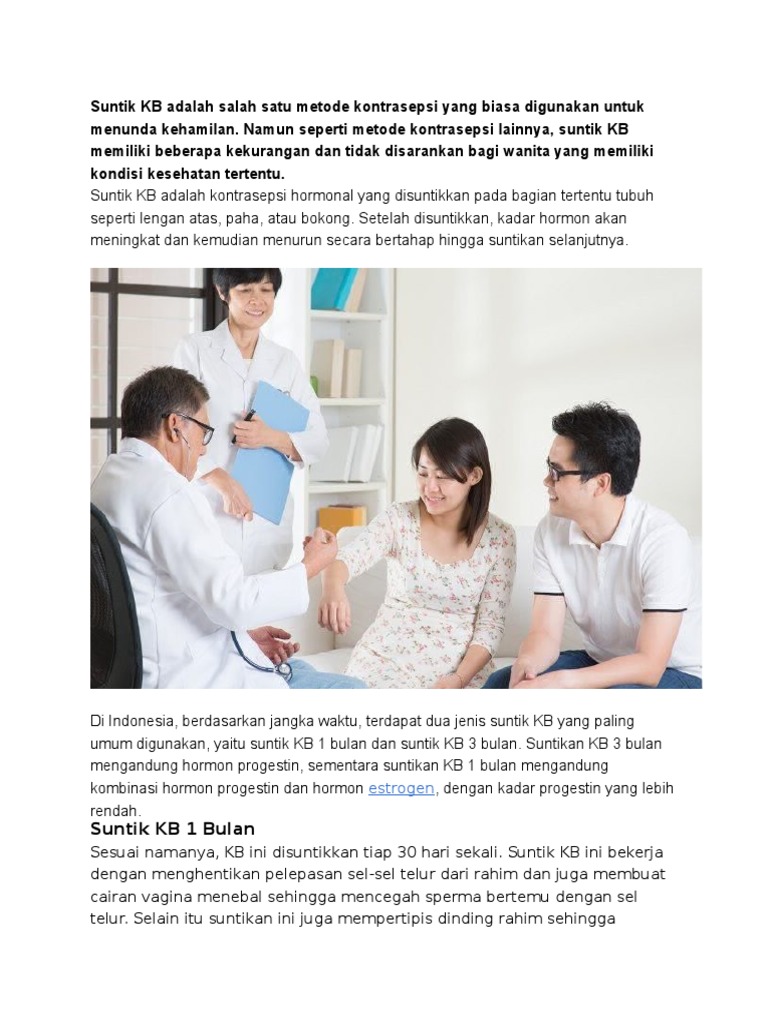 Suntik KB adalah salah satu metode kontrasepsi yang biasa digunakan untuk menunda kehamilan. Namun seperti metode kontrasepsi lainnya, suntik KB memiliki beberapa kekurangan dan tidak disarankan bagi wanita yang memiliki kondisi kesehatan tertentu.

Suntik KB adalah kontrasepsi hormonal yang disuntikkan pada bagian tertentu tubuh seperti lengan atas, paha, atau bokong. Setelah disuntikkan, kadar hormon akan meningkat dan kemudian menurun secara bertahap hingga suntikan selanjutnya.

Di Indonesia, berdasarkan jangka waktu, terdapat dua jenis suntik KB yang paling umum digunakan, yaitu suntik KB 1 bulan dan suntik KB 3 bulan. Suntikan KB 3 bulan mengandung hormon progestin, sementara suntikan KB 1 bulan mengandung kombinasi hormon progestin dan hormon estrogen, dengan kadar progestin yang lebih rendah.

Suntik KB 1 Bulan

Sesuai namanya, KB ini disuntikkan tiap 30 hari sekali. Suntik KB ini bekerja dengan menghentikan pelepasan sel-sel telur dari rahim dan juga membuat cairan vagina menebal sehingga mencegah sperma bertemu dengan sel telur. Selain itu suntikan ini juga mempertipis dinding rahim sehingga